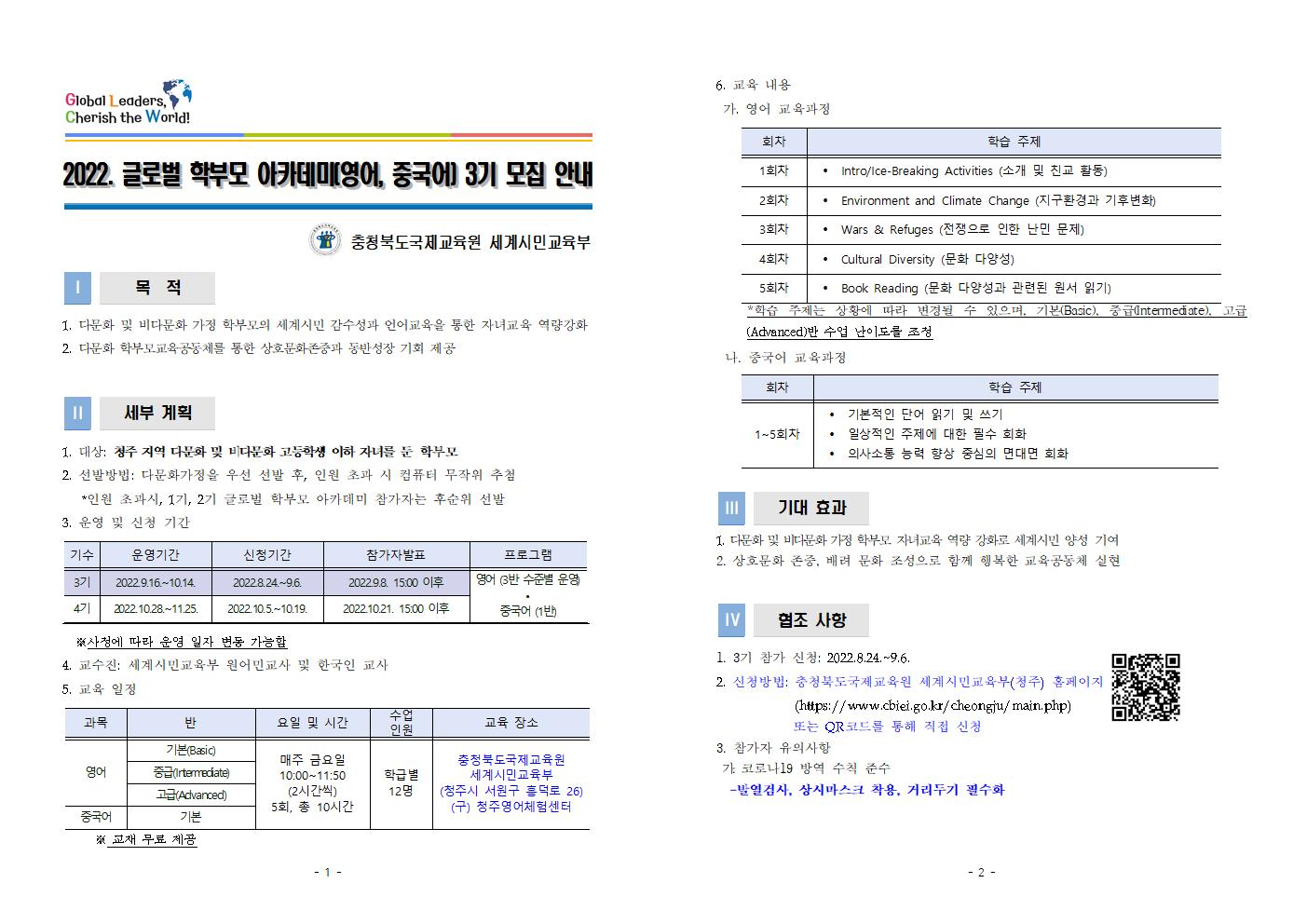 Global Leaders, Cherish the World!

2022. 글로벌 학부모 아카데미(영어, 중국어) 3기 모집 안내

충청북도국제교육원 세계시민교육부

I 목 적

1. 다문화 및 비다문화 가정 학부모의 세계시민 감수성과 언어교육을 통한 자녀교육 역량강화
2. 다문화 학부모교육공동체를 통한 상호문화존중과 동반성장 기회 제공

II 세부 계획

1. 대상: 청주 지역 다문화 및 비다문화 고등학생 이하 자녀를 둔 학부모
2. 선발방법: 다문화가정을 우선 선발 후, 인원 초과 시 컴퓨터 무작위 추첨
*인원 초과시, 1기, 2기 글로벌 학부모 아카데미 참가자는 후순위 선발
3. 운영 및 신청 기간

| 기수 | 운영기간 | 신청기간 | 참가자발표 | 프로그램 |
|---|---|---|---|---|
| 3기 | 2022.9.16.~10.14. | 2022.8.24.~9.6. | 2022.9.8. 15:00 이후 | 영어 (3반 수준별 운영) • 중국어 (1반) |
| 4기 | 2022.10.28.~11.25. | 2022.10.5.~10.19. | 2022.10.21. 15:00 이후 | |

※사정에 따라 운영 일자 변동 가능함
4. 교수진: 세계시민교육부 원어민교사 및 한국인 교사
5. 교육 일정

| 과목 | 반 | 요일 및 시간 | 수업 인원 | 교육 장소 |
|---|---|---|---|---|
| 영어 | 기본(Basic) | 매주 금요일 10:00~11:50 (2시간씩) 5회, 총 10시간 | 학급별 12명 | 충청북도국제교육원 세계시민교육부 (청주시 서원구 흥덕로 26) (구) 청주영어체험센터 |
| | 중급(Intermediate) | | | |
| | 고급(Advanced) | | | |
| 중국어 | 기본 | | | |

※ 교재 무료 제공

- 1 -

6. 교육 내용
가. 영어 교육과정

| 회차 | 학습 주제 |
|---|---|
| 1회차 | • Intro/Ice-Breaking Activities (소개 및 친교 활동) |
| 2회차 | • Environment and Climate Change (지구환경과 기후변화) |
| 3회차 | • Wars & Refuges (전쟁으로 인한 난민 문제) |
| 4회차 | • Cultural Diversity (문화 다양성) |
| 5회차 | • Book Reading (문화 다양성과 관련된 원서 읽기) |

*학습 주제는 상황에 따라 변경될 수 있으며, 기본(Basic), 중급(Intermediate), 고급(Advanced)반 수업 난이도를 조정
나. 중국어 교육과정

| 회차 | 학습 주제 |
|---|---|
| 1~5회차 | • 기본적인 단어 읽기 및 쓰기 • 일상적인 주제에 대한 필수 회화 • 의사소통 능력 향상 중심의 면대면 회화 |

III 기대 효과

1. 다문화 및 비다문화 가정 학부모 자녀교육 역량 강화로 세계시민 양성 기여
2. 상호문화 존중, 배려 문화 조성으로 함께 행복한 교육공동체 실현

IV 협조 사항

1. 3기 참가 신청: 2022.8.24.~9.6.
2. 신청방법: 충청북도국제교육원 세계시민교육부(청주) 홈페이지 (https://www.cbiei.go.kr/cheongju/main.php) 또는 QR코드를 통해 직접 신청
3. 참가자 유의사항
가. 코로나19 방역 수칙 준수
-발열검사, 상시마스크 착용, 거리두기 필수화

- 2 -